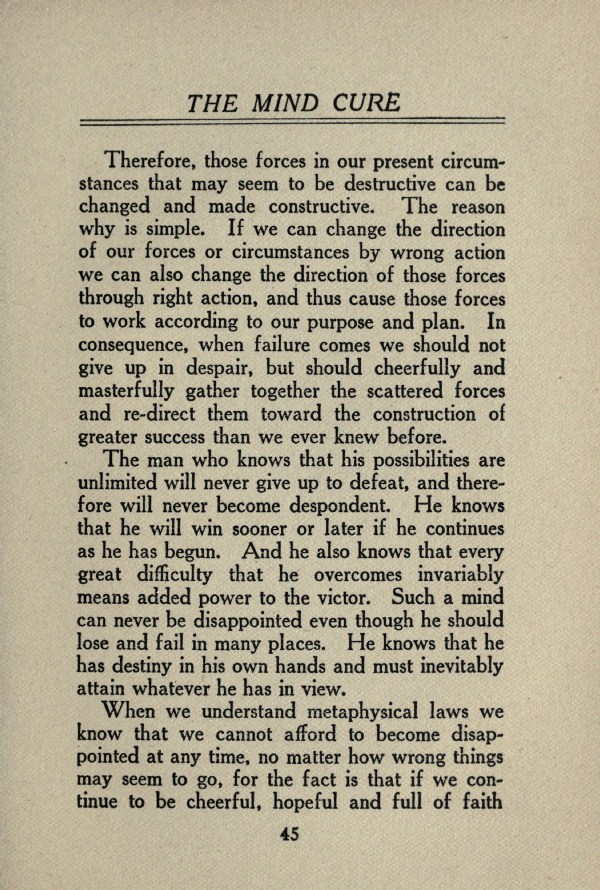 THE MIND CURE

Therefore, those forces in our present circumstances that may seem to be destructive can be changed and made constructive. The reason why is simple. If we can change the direction of our forces or circumstances by wrong action we can also change the direction of those forces through right action, and thus cause those forces to work according to our purpose and plan. In consequence, when failure comes we should not give up in despair, but should cheerfully and masterfully gather together the scattered forces and re-direct them toward the construction of greater success than we ever knew before.

The man who knows that his possibilities are unlimited will never give up to defeat, and therefore will never become despondent. He knows that he will win sooner or later if he continues as he has begun. And he also knows that every great difficulty that he overcomes invariably means added power to the victor. Such a mind can never be disappointed even though he should lose and fail in many places. He knows that he has destiny in his own hands and must inevitably attain whatever he has in view.

When we understand metaphysical laws we know that we cannot afford to become disappointed at any time, no matter how wrong things may seem to go, for the fact is that if we continue to be cheerful, hopeful and full of faith

45